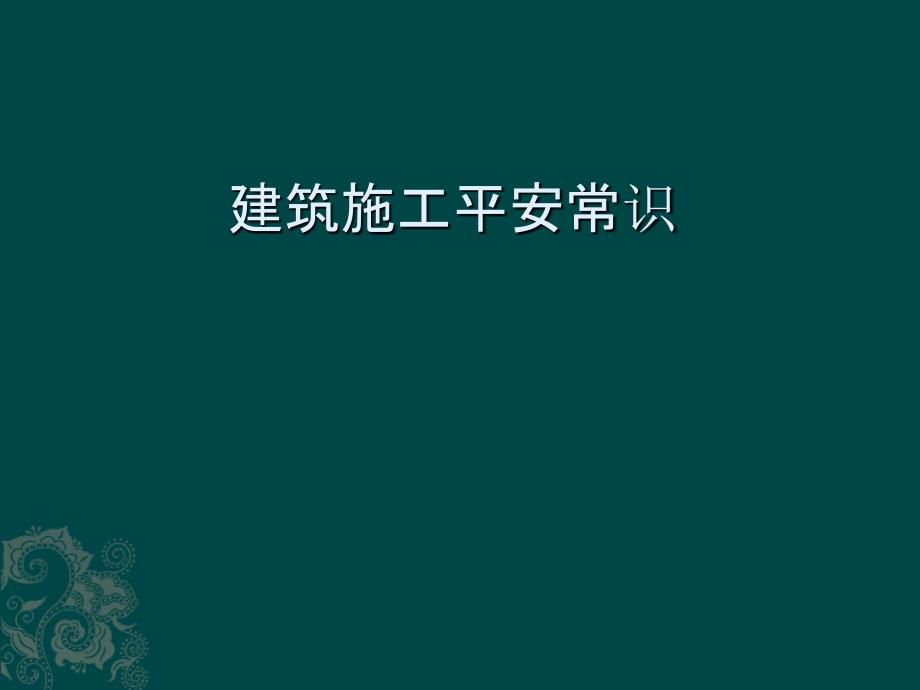 建筑施工平安常识